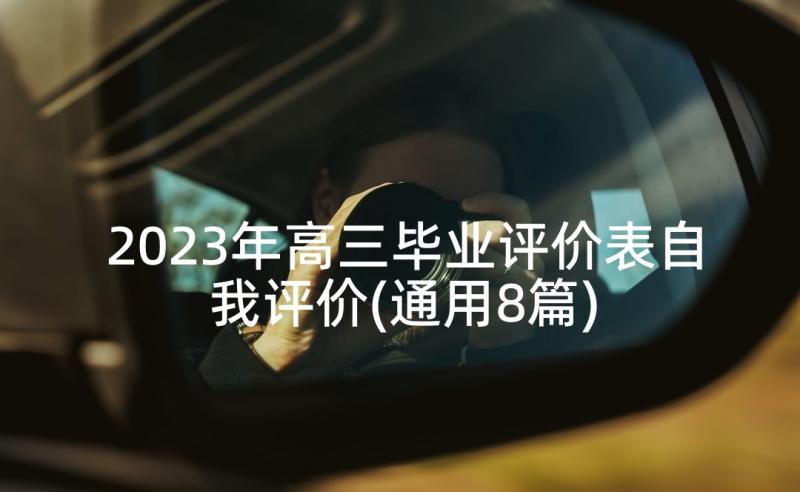 2023年高三毕业评价表自我评价(通用8篇)